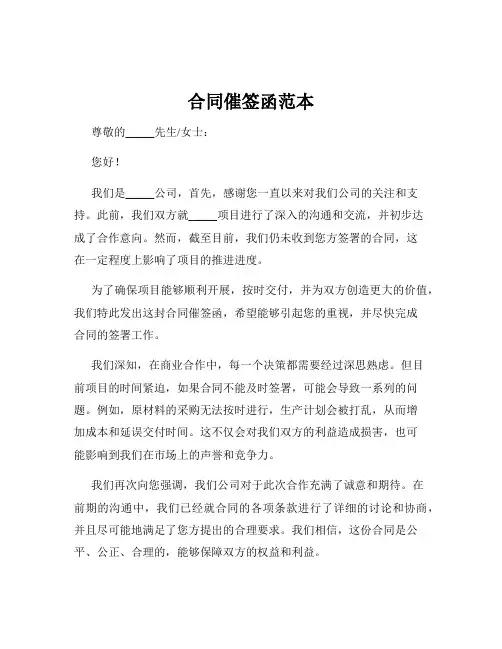 合同催签函范本

尊敬的_____先生/女士：

您好！

我们是_____公司，首先，感谢您一直以来对我们公司的关注和支持。此前，我们双方就_____项目进行了深入的沟通和交流，并初步达成了合作意向。然而，截至目前，我们仍未收到您方签署的合同，这在一定程度上影响了项目的推进进度。

为了确保项目能够顺利开展，按时交付，并为双方创造更大的价值，我们特此发出这封合同催签函，希望能够引起您的重视，并尽快完成合同的签署工作。

我们深知，在商业合作中，每一个决策都需要经过深思熟虑。但目前项目的时间紧迫，如果合同不能及时签署，可能会导致一系列的问题。例如，原材料的采购无法按时进行，生产计划会被打乱，从而增加成本和延误交付时间。这不仅会对我们双方的利益造成损害，也可能影响到我们在市场上的声誉和竞争力。

我们再次向您强调，我们公司对于此次合作充满了诚意和期待。在前期的沟通中，我们已经就合同的各项条款进行了详细的讨论和协商，并且尽可能地满足了您方提出的合理要求。我们相信，这份合同是公平、公正、合理的，能够保障双方的权益和利益。